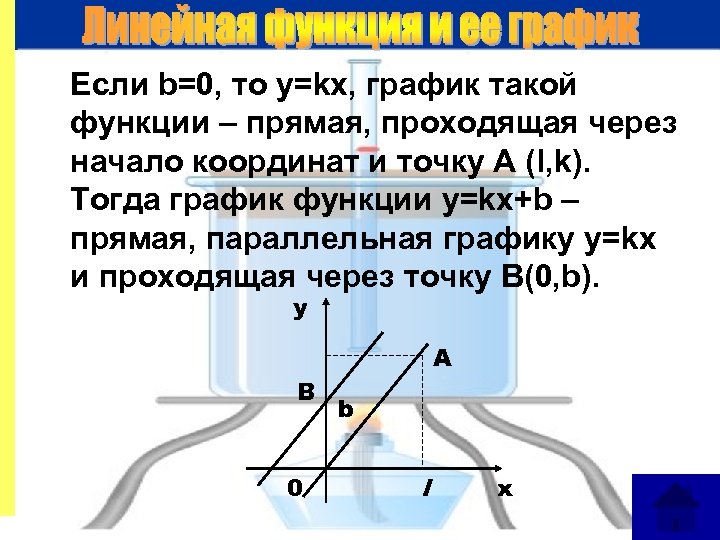 Линейная функция и ее график

Если b=0, то y=kx, график такой функции – прямая, проходящая через начало координат и точку A (l,k). Тогда график функции y=kx+b – прямая, параллельная графику y=kx и проходящая через точку B(0,b).

y
A
B
b
0
l
x